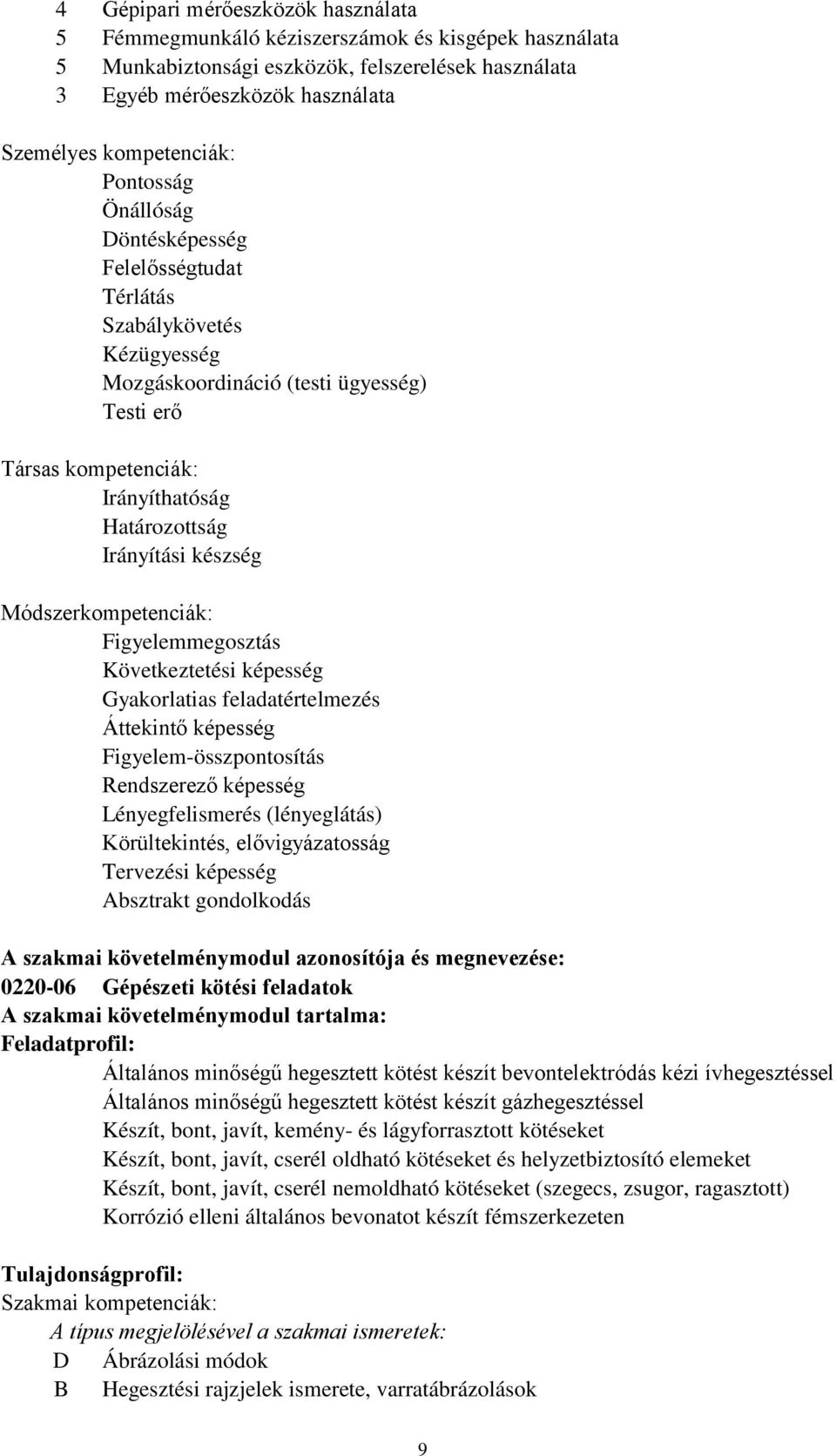 4 Gépipari mérőeszközök használata
5 Fémmegmunkáló kéziszerszámok és kisgépek használata
5 Munkabiztonsági eszközök, felszerelések használata
3 Egyéb mérőeszközök használata

Személyes kompetenciák:
Pontosság
Önállóság
Döntésképesség
Felelősségtudat
Térlátás
Szabálykövetés
Kézügyesség
Mozgáskoordináció (testi ügyesség)
Testi erő

Társas kompetenciák:
Irányíthatóság
Határozottság
Irányítási készség

Módszerkompetenciák:
Figyelemmegosztás
Következtetési képesség
Gyakorlatias feladatértelmezés
Áttekintő képesség
Figyelem-összpontosítás
Rendszerező képesség
Lényegfelismerés (lényeglátás)
Körültekintés, elővigyázatosság
Tervezési képesség
Absztrakt gondolkodás

A szakmai követelménymodul azonosítója és megnevezése:
0220-06 Gépészeti kötési feladatok
A szakmai követelménymodul tartalma:
Feladatprofil:
Általános minőségű hegesztett kötést készít bevontelektródás kézi ívhegesztéssel
Általános minőségű hegesztett kötést készít gázhegesztéssel
Készít, bont, javít, kemény- és lágyforrasztott kötéseket
Készít, bont, javít, cserél oldható kötéseket és helyzetbiztosító elemeket
Készít, bont, javít, cserél nemoldható kötéseket (szegecs, zsugor, ragasztott)
Korrózió elleni általános bevonatot készít fémszerkezeten

Tulajdonságprofil:
Szakmai kompetenciák:
A típus megjelölésével a szakmai ismeretek:
D Ábrázolási módok
B Hegesztési rajzjelek ismerete, varratábrázolások

9